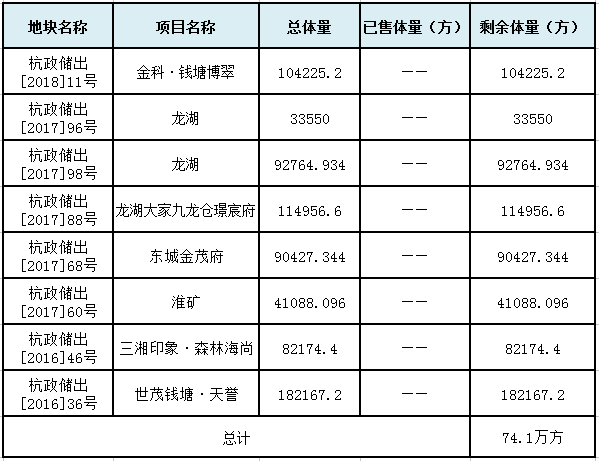 | 地块名称 | 项目名称 | 总体量 | 已售体量（方） | 剩余体量（方） |
|---|---|---|---|---|
| 杭政储出[2018]11号 | 金科·钱塘博翠 | 104225.2 | —— | 104225.2 |
| 杭政储出[2017]96号 | 龙湖 | 33550 | —— | 33550 |
| 杭政储出[2017]98号 | 龙湖 | 92764.934 | —— | 92764.934 |
| 杭政储出[2017]88号 | 龙湖大家九龙仓璟宸府 | 114956.6 | —— | 114956.6 |
| 杭政储出[2017]68号 | 东城金茂府 | 90427.344 | —— | 90427.344 |
| 杭政储出[2017]60号 | 淮矿 | 41088.096 | —— | 41088.096 |
| 杭政储出[2016]46号 | 三湘印象·森林海尚 | 82174.4 | —— | 82174.4 |
| 杭政储出[2016]36号 | 世茂钱塘·天誉 | 182167.2 | —— | 182167.2 |
| 总计 | | | | 74.1万方 |